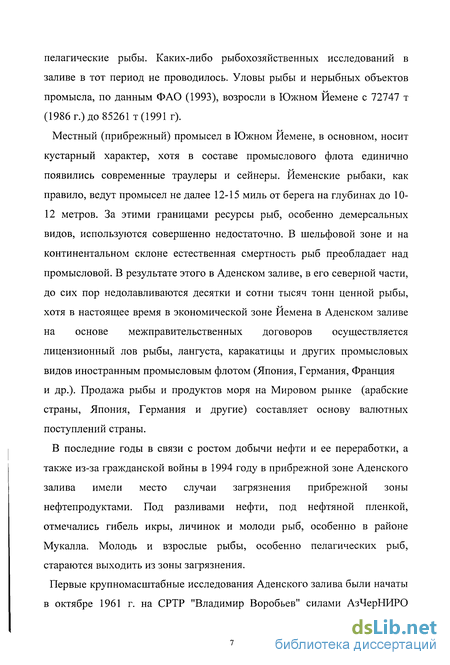 пелагические рыбы. Каких-либо рыбохозяйственных исследований в заливе в тот период не проводилось. Уловы рыбы и нерыбных объектов промысла, по данным ФАО (1993), возросли в Южном Йемене с 72747 т (1986 г.) до 85261 т (1991 г).

Местный (прибрежный) промысел в Южном Йемене, в основном, носит кустарный характер, хотя в составе промыслового флота единично появились современные траулеры и сейнеры. Йеменские рыбаки, как правило, ведут промысел не далее 12-15 миль от берега на глубинах до 10-12 метров. За этими границами ресурсы рыб, особенно демерсальных видов, используются совершенно недостаточно. В шельфовой зоне и на континентальном склоне естественная смертность рыб преобладает над промысловой. В результате этого в Аденском заливе, в его северной части, до сих пор недолавливаются десятки и сотни тысяч тонн ценной рыбы, хотя в настоящее время в экономической зоне Йемена в Аденском заливе на основе межправительственных договоров осуществляется лицензионный лов рыбы, лангуста, каракатицы и других промысловых видов иностранным промысловым флотом (Япония, Германия, Франция и др.). Продажа рыбы и продуктов моря на Мировом рынке (арабские страны, Япония, Германия и другие) составляет основу валютных поступлений страны.

В последние годы в связи с ростом добычи нефти и ее переработки, а также из-за гражданской войны в 1994 году в прибрежной зоне Аденского залива имели место случаи загрязнения прибрежной зоны нефтепродуктами. Под разливами нефти, под нефтяной пленкой, отмечались гибель икры, личинок и молоди рыб, особенно в районе Мукалла. Молодь и взрослые рыбы, особенно пелагических рыб, стараются выходить из зоны загрязнения.

Первые крупномасштабные исследования Аденского залива были начаты в октябре 1961 г. на СРТР "Владимир Воробьев" силами АзЧерНИРО

7

dsLib.net
библиотека диссертаций